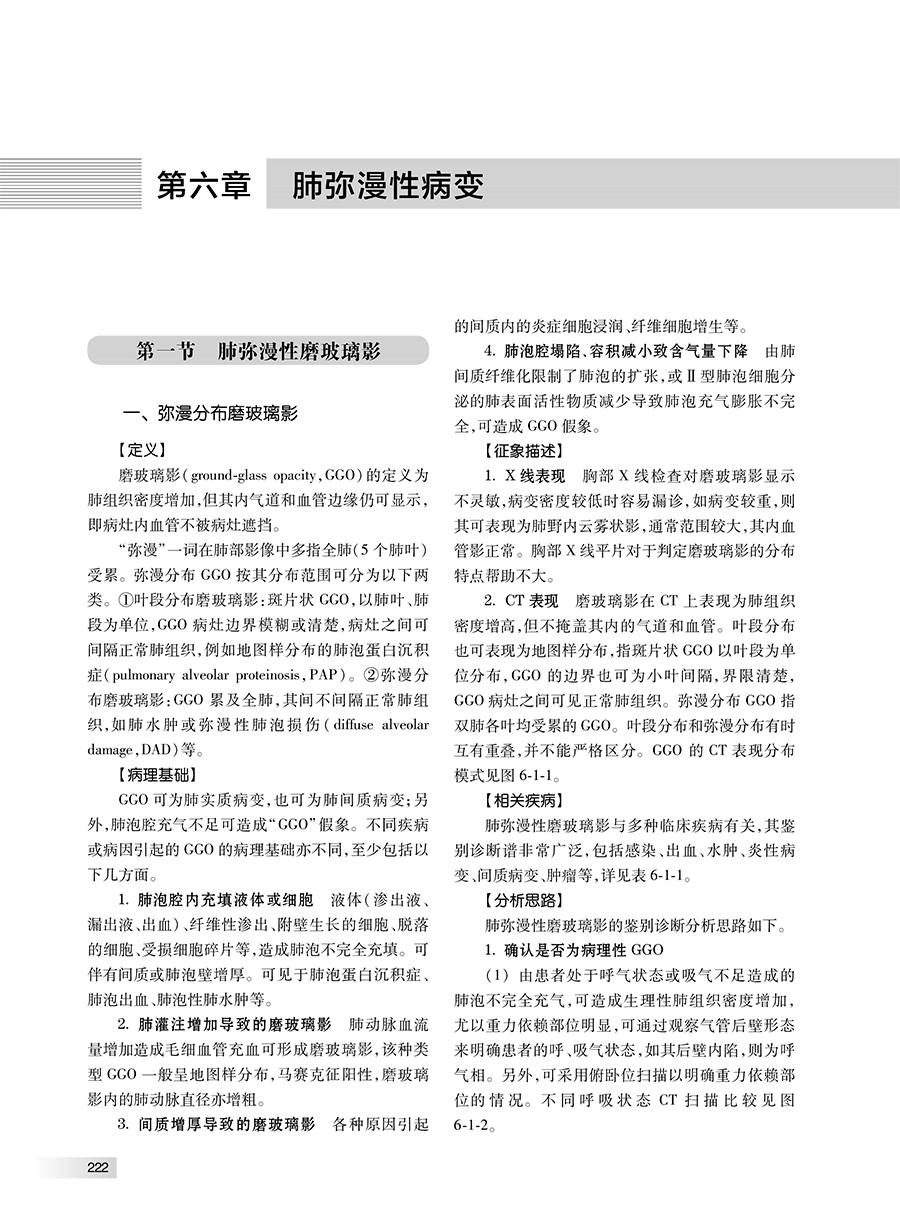 第六章　肺弥漫性病变

第一节　肺弥漫性磨玻璃影

一、弥漫分布磨玻璃影

【定义】

磨玻璃影（ground-glass opacity，GGO）的定义为肺组织密度增加，但其内气道和血管边缘仍可显示，即病灶内血管不被病灶遮挡。

“弥漫”一词在肺部影像中多指全肺（5个肺叶）受累。弥漫分布GGO按其分布范围可分为以下两类。①叶段分布磨玻璃影：斑片状GGO，以肺叶、肺段为单位，GGO病灶边界模糊或清楚，病灶之间可间隔正常肺组织，例如地图样分布的肺泡蛋白沉积症（pulmonary alveolar proteinosis，PAP）。②弥漫分布磨玻璃影：GGO累及全肺，其间不间隔正常肺组织，如肺水肿或弥漫性肺泡损伤（diffuse alveolar damage，DAD）等。

【病理基础】

GGO可为肺实质病变，也可为肺间质病变；另外，肺泡腔充气不足可造成“GGO”假象。不同疾病或病因引起的GGO的病理基础亦不同，至少包括以下几方面。

1. 肺泡腔内充填液体或细胞　液体（渗出液、漏出液、出血）、纤维性渗出、附壁生长的细胞、脱落的细胞、受损细胞碎片等，造成肺泡不完全充填。可伴有间质或肺泡壁增厚。可见于肺泡蛋白沉积症、肺泡出血、肺泡性肺水肿等。

2. 肺灌注增加导致的磨玻璃影　肺动脉血流量增加造成毛细血管充血可形成磨玻璃影，该种类型GGO一般呈地图样分布，马赛克征阳性，磨玻璃影内的肺动脉直径亦增粗。

3. 间质增厚导致的磨玻璃影　各种原因引起的间质内的炎症细胞浸润、纤维细胞增生等。

4. 肺泡腔塌陷、容积减小致含气量下降　由肺间质纤维化限制了肺泡的扩张，或Ⅱ型肺泡细胞分泌的肺表面活性物质减少导致肺泡充气膨胀不完全，可造成GGO假象。

【征象描述】

1. X线表现　胸部X线检查对磨玻璃影显示不灵敏，病变密度较低时容易漏诊，如病变较重，则其可表现为肺野内云雾状影，通常范围较大，其内血管影正常。胸部X线平片对于判定磨玻璃影的分布特点帮助不大。

2. CT表现　磨玻璃影在CT上表现为肺组织密度增高，但不掩盖其内的气道和血管。叶段分布也可表现为地图样分布，指斑片状GGO以叶段为单位分布，GGO的边界也可为小叶间隔，界限清楚，GGO病灶之间可见正常肺组织。弥漫分布GGO指双肺各叶均受累的GGO。叶段分布和弥漫分布有时互有重叠，并不能严格区分。GGO的CT表现分布模式见图6-1-1。

【相关疾病】

肺弥漫性磨玻璃影与多种临床疾病有关，其鉴别诊断谱非常广泛，包括感染、出血、水肿、炎性病变、间质病变、肿瘤等，详见表6-1-1。

【分析思路】

肺弥漫性磨玻璃影的鉴别诊断分析思路如下。

1. 确认是否为病理性GGO

（1）由患者处于呼气状态或吸气不足造成的肺泡不完全充气，可造成生理性肺组织密度增加，尤以重力依赖部位明显，可通过观察气管后壁形态来明确患者的呼、吸气状态，如其后壁内陷，则为呼气相。另外，可采用俯卧位扫描以明确重力依赖部位的情况。不同呼吸状态CT扫描比较见图6-1-2。

222